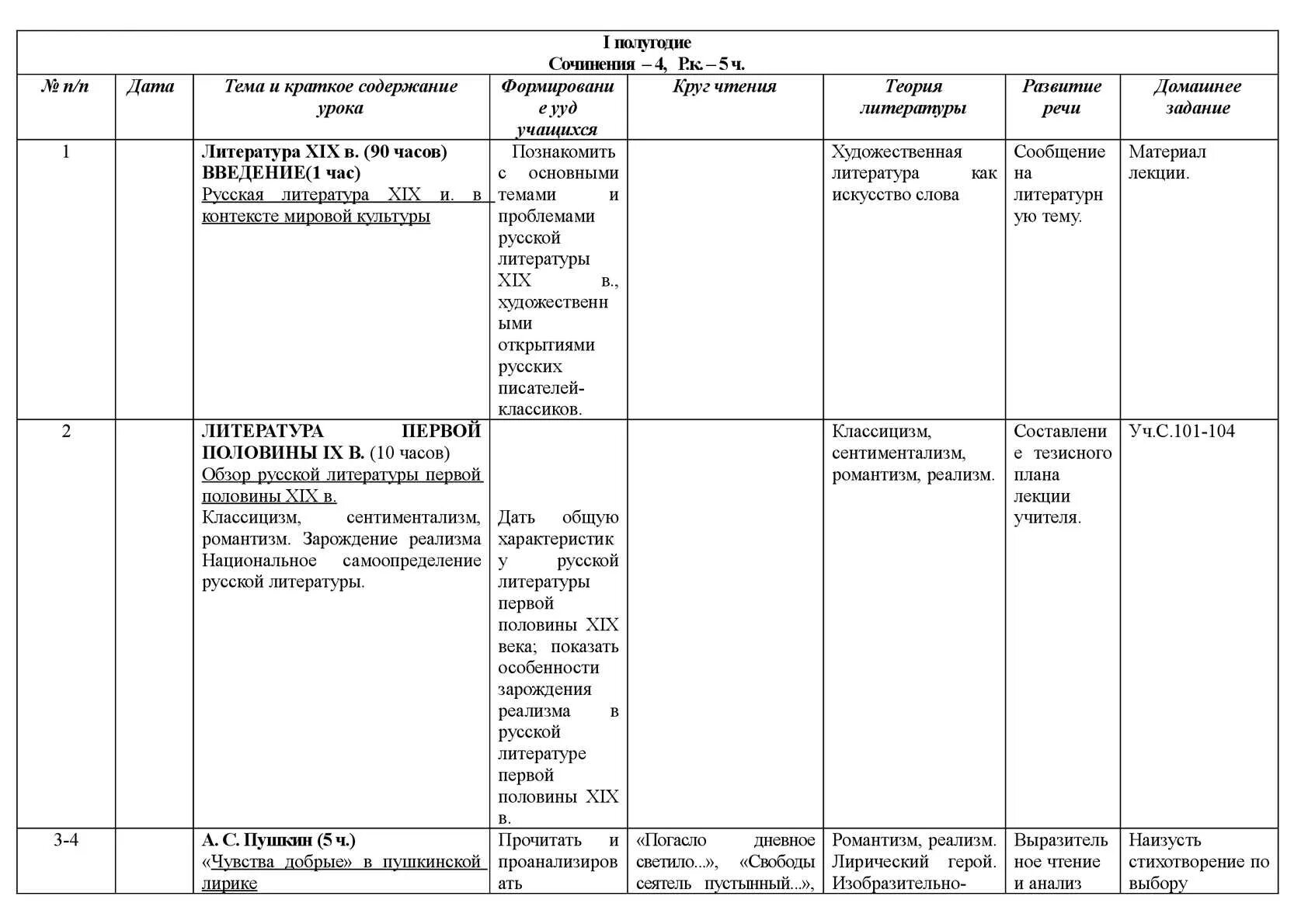 I полугодие
Сочинения – 4, Р.к. – 5 ч.

| № п/п | Дата | Тема и краткое содержание урока | Формирование ууд учащихся | Круг чтения | Теория литературы | Развитие речи | Домашнее задание |
|---|---|---|---|---|---|---|---|
| 1 | | Литература XIX в. (90 часов) ВВЕДЕНИЕ(1 час) Русская литература XIX и. в контексте мировой культуры | Познакомить с основными темами и проблемами русской литературы XIX в., художественными открытиями русских писателей-классиков. | | Художественная литература как искусство слова | Сообщение на литературную тему. | Материал лекции. |
| 2 | | ЛИТЕРАТУРА ПЕРВОЙ ПОЛОВИНЫ IX В. (10 часов) Обзор русской литературы первой половины XIX в. Классицизм, сентиментализм, романтизм. Зарождение реализма Национальное самоопределение русской литературы. | Дать общую характеристику русской литературы первой половины XIX века; показать особенности зарождения реализма в русской литературе первой половины XIX в. | | Классицизм, сентиментализм, романтизм, реализм. | Составление тезисного плана лекции учителя. | Уч.С.101-104 |
| 3-4 | | А. С. Пушкин (5 ч.) «Чувства добрые» в пушкинской лирике | Прочитать и проанализировать | «Погасло дневное светило...», «Свободы сеятель пустынный...», | Романтизм, реализм. Лирический герой. Изобразительно- | Выразительное чтение и анализ | Наизусть стихотворение по выбору |